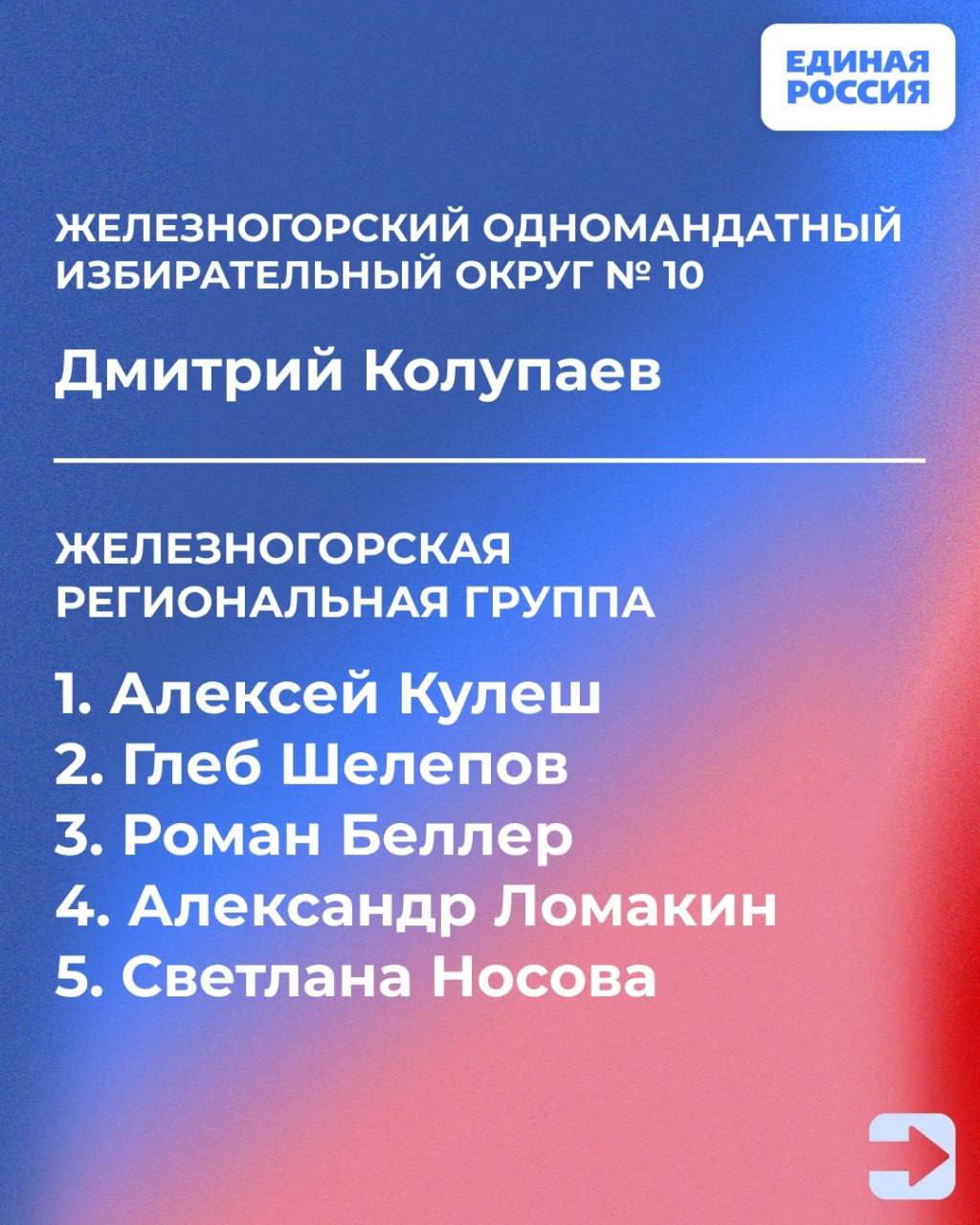 ЕДИНАЯ РОССИЯ

ЖЕЛЕЗНОГОРСКИЙ ОДНОМАНДАТНЫЙ ИЗБИРАТЕЛЬНЫЙ ОКРУГ № 10

Дмитрий Колупаев

ЖЕЛЕЗНОГОРСКАЯ РЕГИОНАЛЬНАЯ ГРУППА

1. Алексей Кулеш
2. Глеб Шелепов
3. Роман Беллер
4. Александр Ломакин
5. Светлана Носова